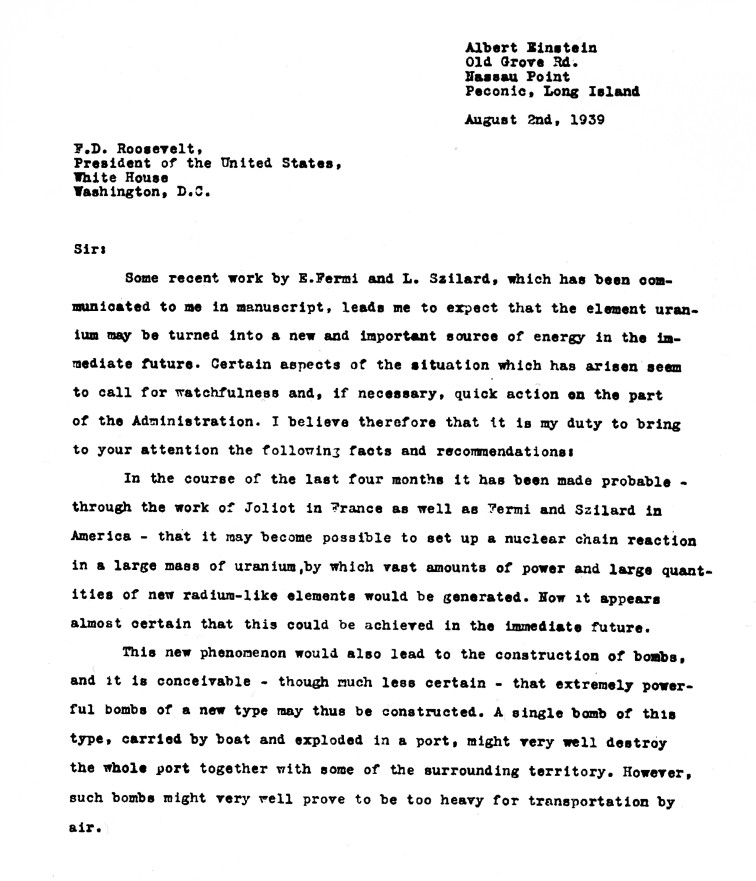 Albert Einstein
Old Grove Rd.
Nassau Point
Peconic, Long Island

August 2nd, 1939

F.D. Roosevelt,
President of the United States,
White House
Washington, D.C.

Sir:

Some recent work by E.Fermi and L. Szilard, which has been communicated to me in manuscript, leads me to expect that the element uranium may be turned into a new and important source of energy in the immediate future. Certain aspects of the situation which has arisen seem to call for watchfulness and, if necessary, quick action on the part of the Administration. I believe therefore that it is my duty to bring to your attention the following facts and recommendations:

In the course of the last four months it has been made probable - through the work of Joliot in France as well as Fermi and Szilard in America - that it may become possible to set up a nuclear chain reaction in a large mass of uranium,by which vast amounts of power and large quantities of new radium-like elements would be generated. Now it appears almost certain that this could be achieved in the immediate future.

This new phenomenon would also lead to the construction of bombs, and it is conceivable - though much less certain - that extremely powerful bombs of a new type may thus be constructed. A single bomb of this type, carried by boat and exploded in a port, might very well destroy the whole port together with some of the surrounding territory. However, such bombs might very well prove to be too heavy for transportation by air.